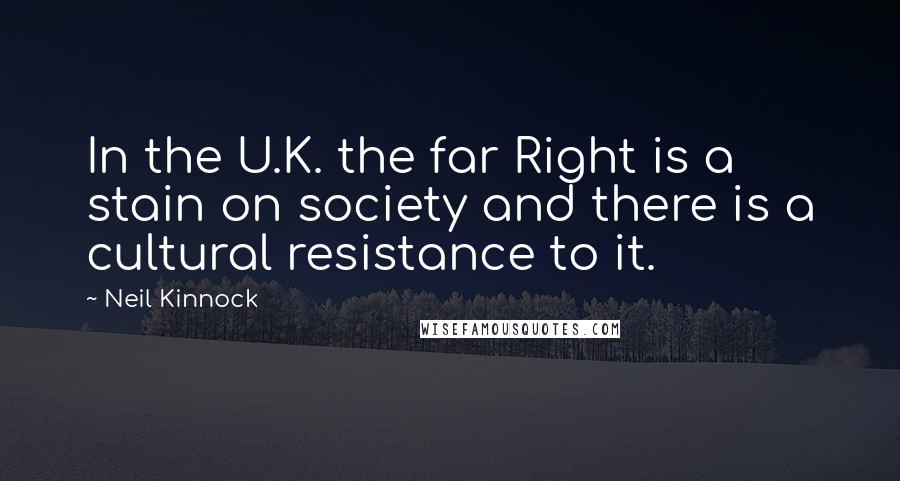 In the U.K. the far Right is a stain on society and there is a cultural resistance to it.

~ Neil Kinnock

WISEFAMOUSQUOTES.COM